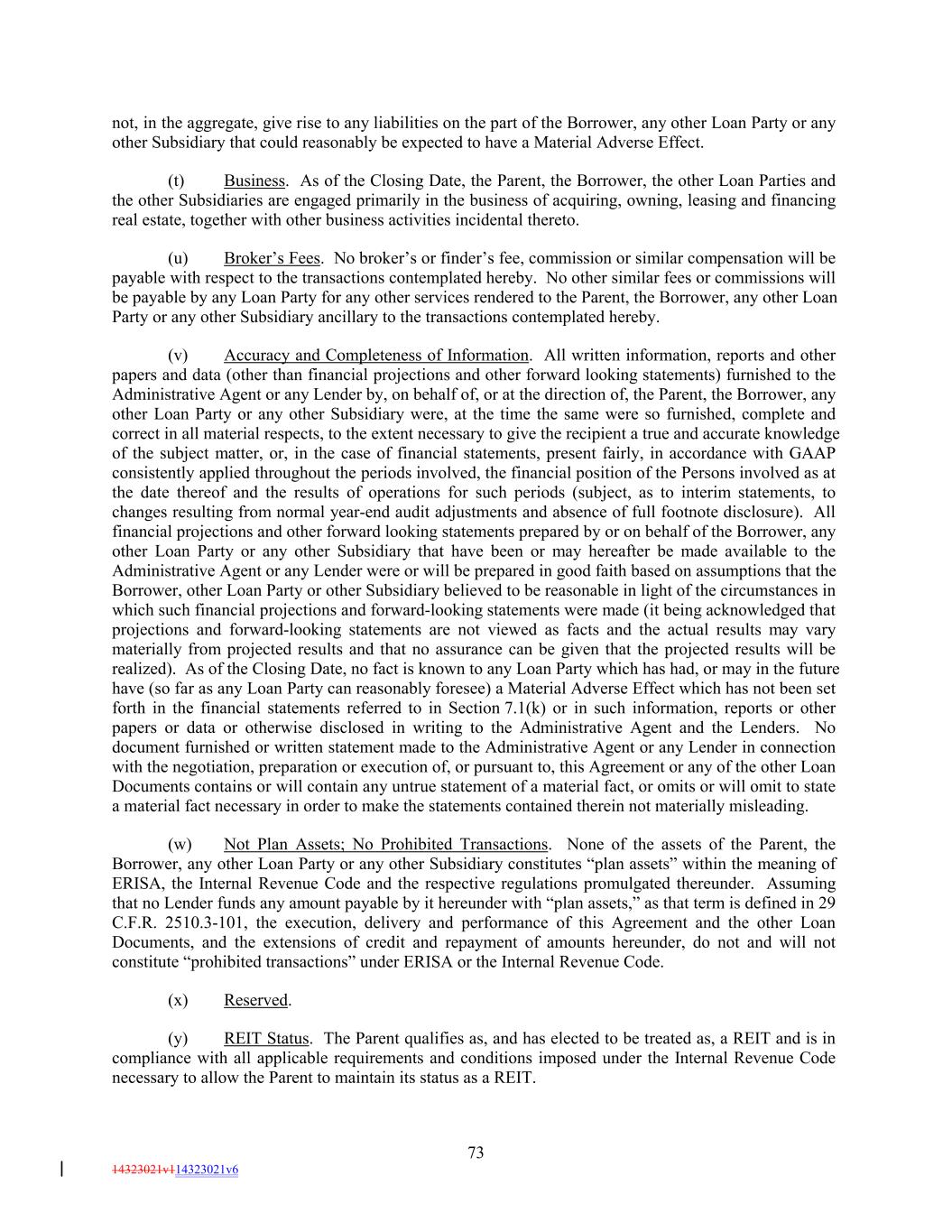 not, in the aggregate, give rise to any liabilities on the part of the Borrower, any other Loan Party or any other Subsidiary that could reasonably be expected to have a Material Adverse Effect.

(t) Business. As of the Closing Date, the Parent, the Borrower, the other Loan Parties and the other Subsidiaries are engaged primarily in the business of acquiring, owning, leasing and financing real estate, together with other business activities incidental thereto.

(u) Broker's Fees. No broker's or finder's fee, commission or similar compensation will be payable with respect to the transactions contemplated hereby. No other similar fees or commissions will be payable by any Loan Party for any other services rendered to the Parent, the Borrower, any other Loan Party or any other Subsidiary ancillary to the transactions contemplated hereby.

(v) Accuracy and Completeness of Information. All written information, reports and other papers and data (other than financial projections and other forward looking statements) furnished to the Administrative Agent or any Lender by, on behalf of, or at the direction of, the Parent, the Borrower, any other Loan Party or any other Subsidiary were, at the time the same were so furnished, complete and correct in all material respects, to the extent necessary to give the recipient a true and accurate knowledge of the subject matter, or, in the case of financial statements, present fairly, in accordance with GAAP consistently applied throughout the periods involved, the financial position of the Persons involved as at the date thereof and the results of operations for such periods (subject, as to interim statements, to changes resulting from normal year-end audit adjustments and absence of full footnote disclosure). All financial projections and other forward looking statements prepared by or on behalf of the Borrower, any other Loan Party or any other Subsidiary that have been or may hereafter be made available to the Administrative Agent or any Lender were or will be prepared in good faith based on assumptions that the Borrower, other Loan Party or other Subsidiary believed to be reasonable in light of the circumstances in which such financial projections and forward-looking statements were made (it being acknowledged that projections and forward-looking statements are not viewed as facts and the actual results may vary materially from projected results and that no assurance can be given that the projected results will be realized). As of the Closing Date, no fact is known to any Loan Party which has had, or may in the future have (so far as any Loan Party can reasonably foresee) a Material Adverse Effect which has not been set forth in the financial statements referred to in Section 7.1(k) or in such information, reports or other papers or data or otherwise disclosed in writing to the Administrative Agent and the Lenders. No document furnished or written statement made to the Administrative Agent or any Lender in connection with the negotiation, preparation or execution of, or pursuant to, this Agreement or any of the other Loan Documents contains or will contain any untrue statement of a material fact, or omits or will omit to state a material fact necessary in order to make the statements contained therein not materially misleading.

(w) Not Plan Assets; No Prohibited Transactions. None of the assets of the Parent, the Borrower, any other Loan Party or any other Subsidiary constitutes "plan assets" within the meaning of ERISA, the Internal Revenue Code and the respective regulations promulgated thereunder. Assuming that no Lender funds any amount payable by it hereunder with "plan assets," as that term is defined in 29 C.F.R. 2510.3-101, the execution, delivery and performance of this Agreement and the other Loan Documents, and the extensions of credit and repayment of amounts hereunder, do not and will not constitute "prohibited transactions" under ERISA or the Internal Revenue Code.

(x) Reserved.

(y) REIT Status. The Parent qualifies as, and has elected to be treated as, a REIT and is in compliance with all applicable requirements and conditions imposed under the Internal Revenue Code necessary to allow the Parent to maintain its status as a REIT.

73

14323021v114323021v6